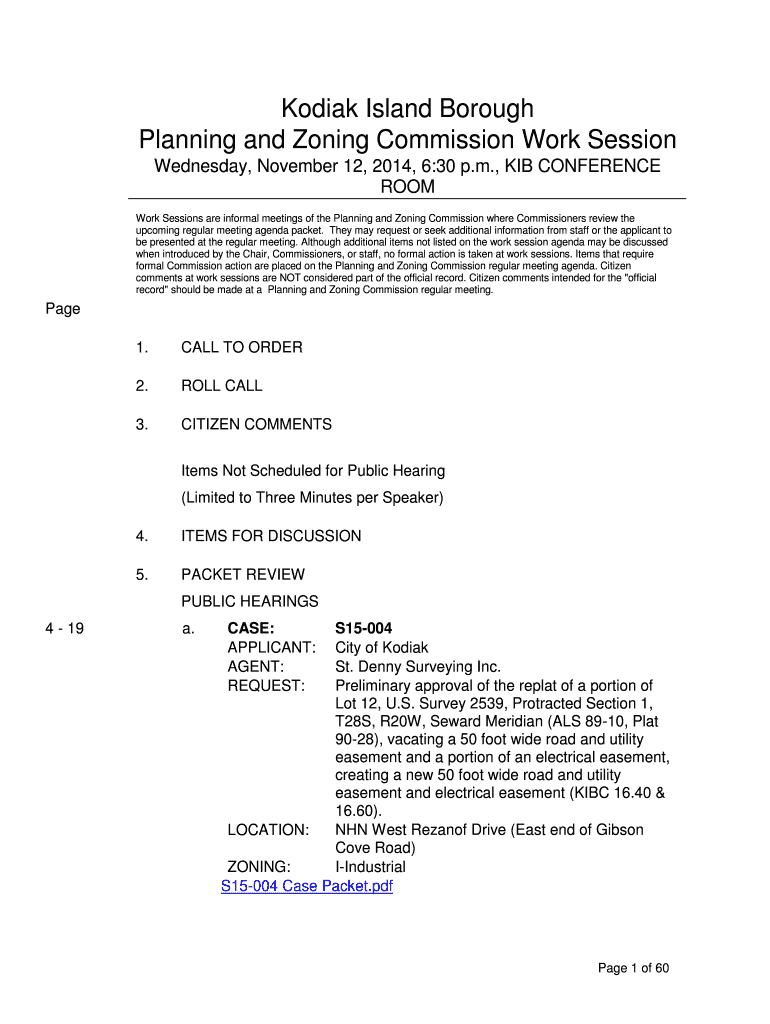 Kodiak Island Borough
Planning and Zoning Commission Work Session
Wednesday, November 12, 2014, 6:30 p.m., KIB CONFERENCE ROOM

Work Sessions are informal meetings of the Planning and Zoning Commission where Commissioners review the upcoming regular meeting agenda packet. They may request or seek additional information from staff or the applicant to be presented at the regular meeting. Although additional items not listed on the work session agenda may be discussed when introduced by the Chair, Commissioners, or staff, no formal action is taken at work sessions. Items that require formal Commission action are placed on the Planning and Zoning Commission regular meeting agenda. Citizen comments at work sessions are NOT considered part of the official record. Citizen comments intended for the "official record" should be made at a Planning and Zoning Commission regular meeting.

Page

1. CALL TO ORDER

2. ROLL CALL

3. CITIZEN COMMENTS

Items Not Scheduled for Public Hearing
(Limited to Three Minutes per Speaker)

4. ITEMS FOR DISCUSSION

5. PACKET REVIEW
PUBLIC HEARINGS

4 - 19 a. CASE: S15-004
APPLICANT: City of Kodiak
AGENT: St. Denny Surveying Inc.
REQUEST: Preliminary approval of the replat of a portion of Lot 12, U.S. Survey 2539, Protracted Section 1, T28S, R20W, Seward Meridian (ALS 89-10, Plat 90-28), vacating a 50 foot wide road and utility easement and a portion of an electrical easement, creating a new 50 foot wide road and utility easement and electrical easement (KIBC 16.40 & 16.60).
LOCATION: NHN West Rezanof Drive (East end of Gibson Cove Road)
ZONING: I-Industrial
S15-004 Case Packet.pdf

Page 1 of 60